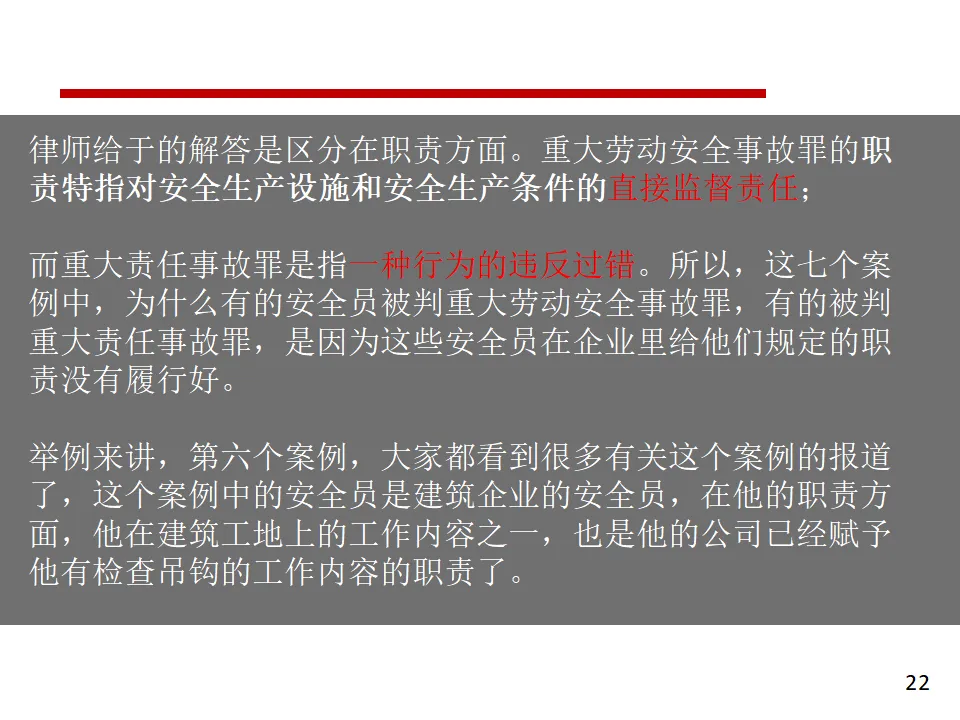 律师给于的解答是区分在职责方面。重大劳动安全事故罪的职责特指对安全生产设施和安全生产条件的直接监督责任；

而重大责任事故罪是指一种行为的违反过错。所以，这七个案例中，为什么有的安全员被判重大劳动安全事故罪，有的被判重大责任事故罪，是因为这些安全员在企业里给他们规定的职责没有履行好。

举例来讲，第六个案例，大家都看到很多有关这个案例的报道了，这个案例中的安全员是建筑企业的安全员，在他的职责方面，他在建筑工地上的工作内容之一，也是他的公司已经赋予他有检查吊钩的工作内容的职责了。

22